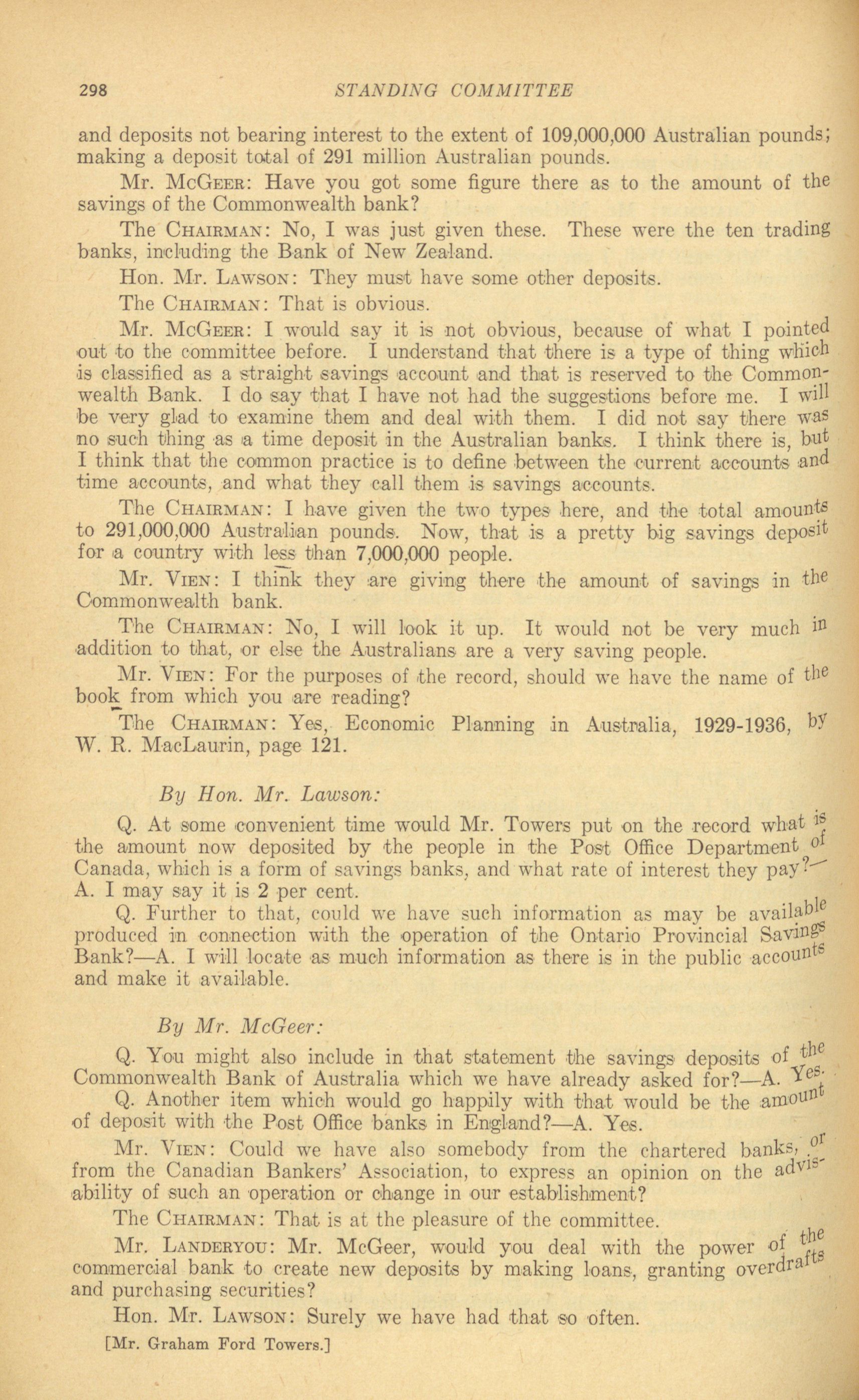 298 STANDING COMMITTEE

and deposits not bearing interest to the extent of 109,000,000 Australian pounds; making a deposit total of 291 million Australian pounds.

Mr. McGeer: Have you got some figure there as to the amount of the savings of the Commonwealth bank?

The Chairman: No, I was just given these. These were the ten trading banks, including the Bank of New Zealand.

Hon. Mr. Lawson: They must have some other deposits.

The Chairman: That is obvious.

Mr. McGeer: I would say it is not obvious, because of what I pointed out to the committee before. I understand that there is a type of thing which is classified as a straight savings account and that is reserved to the Commonwealth Bank. I do say that I have not had the suggestions before me. I will be very glad to examine them and deal with them. I did not say there was no such thing as a time deposit in the Australian banks. I think there is, but I think that the common practice is to define between the current accounts and time accounts, and what they call them is savings accounts.

The Chairman: I have given the two types here, and the total amounts to 291,000,000 Australian pounds. Now, that is a pretty big savings deposit for a country with less than 7,000,000 people.

Mr. Vien: I think they are giving there the amount of savings in the Commonwealth bank.

The Chairman: No, I will look it up. It would not be very much in addition to that, or else the Australians are a very saving people.

Mr. Vien: For the purposes of the record, should we have the name of the book from which you are reading?

The Chairman: Yes, Economic Planning in Australia, 1929-1936, by W. R. MacLaurin, page 121.

By Hon. Mr. Lawson:

Q. At some convenient time would Mr. Towers put on the record what is the amount now deposited by the people in the Post Office Department of Canada, which is a form of savings banks, and what rate of interest they pay?—A. I may say it is 2 per cent.

Q. Further to that, could we have such information as may be available produced in connection with the operation of the Ontario Provincial Savings Bank?—A. I will locate as much information as there is in the public accounts and make it available.

By Mr. McGeer:

Q. You might also include in that statement the savings deposits of the Commonwealth Bank of Australia which we have already asked for?—A. Yes.

Q. Another item which would go happily with that would be the amount of deposit with the Post Office banks in England?—A. Yes.

Mr. Vien: Could we have also somebody from the chartered banks, or from the Canadian Bankers' Association, to express an opinion on the advisability of such an operation or change in our establishment?

The Chairman: That is at the pleasure of the committee.

Mr. Landeryou: Mr. McGeer, would you deal with the power of the commercial bank to create new deposits by making loans, granting overdrafts and purchasing securities?

Hon. Mr. Lawson: Surely we have had that so often.

[Mr. Graham Ford Towers.]